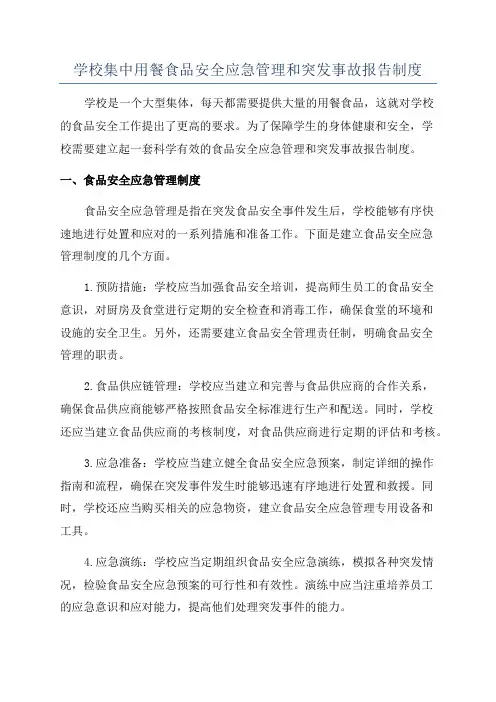 学校集中用餐食品安全应急管理和突发事故报告制度

学校是一个大型集体，每天都需要提供大量的用餐食品，这就对学校的食品安全工作提出了更高的要求。为了保障学生的身体健康和安全，学校需要建立起一套科学有效的食品安全应急管理和突发事故报告制度。

一、食品安全应急管理制度

食品安全应急管理是指在突发食品安全事件发生后，学校能够有序快速地进行处置和应对的一系列措施和准备工作。下面是建立食品安全应急管理制度的几个方面。

1.预防措施：学校应当加强食品安全培训，提高师生员工的食品安全意识，对厨房及食堂进行定期的安全检查和消毒工作，确保食堂的环境和设施的安全卫生。另外，还需要建立食品安全管理责任制，明确食品安全管理的职责。

2.食品供应链管理：学校应当建立和完善与食品供应商的合作关系，确保食品供应商能够严格按照食品安全标准进行生产和配送。同时，学校还应当建立食品供应商的考核制度，对食品供应商进行定期的评估和考核。

3.应急准备：学校应当建立健全食品安全应急预案，制定详细的操作指南和流程，确保在突发事件发生时能够迅速有序地进行处置和救援。同时，学校还应当购买相关的应急物资，建立食品安全应急管理专用设备和工具。

4.应急演练：学校应当定期组织食品安全应急演练，模拟各种突发情况，检验食品安全应急预案的可行性和有效性。演练中应当注重培养员工的应急意识和应对能力，提高他们处理突发事件的能力。